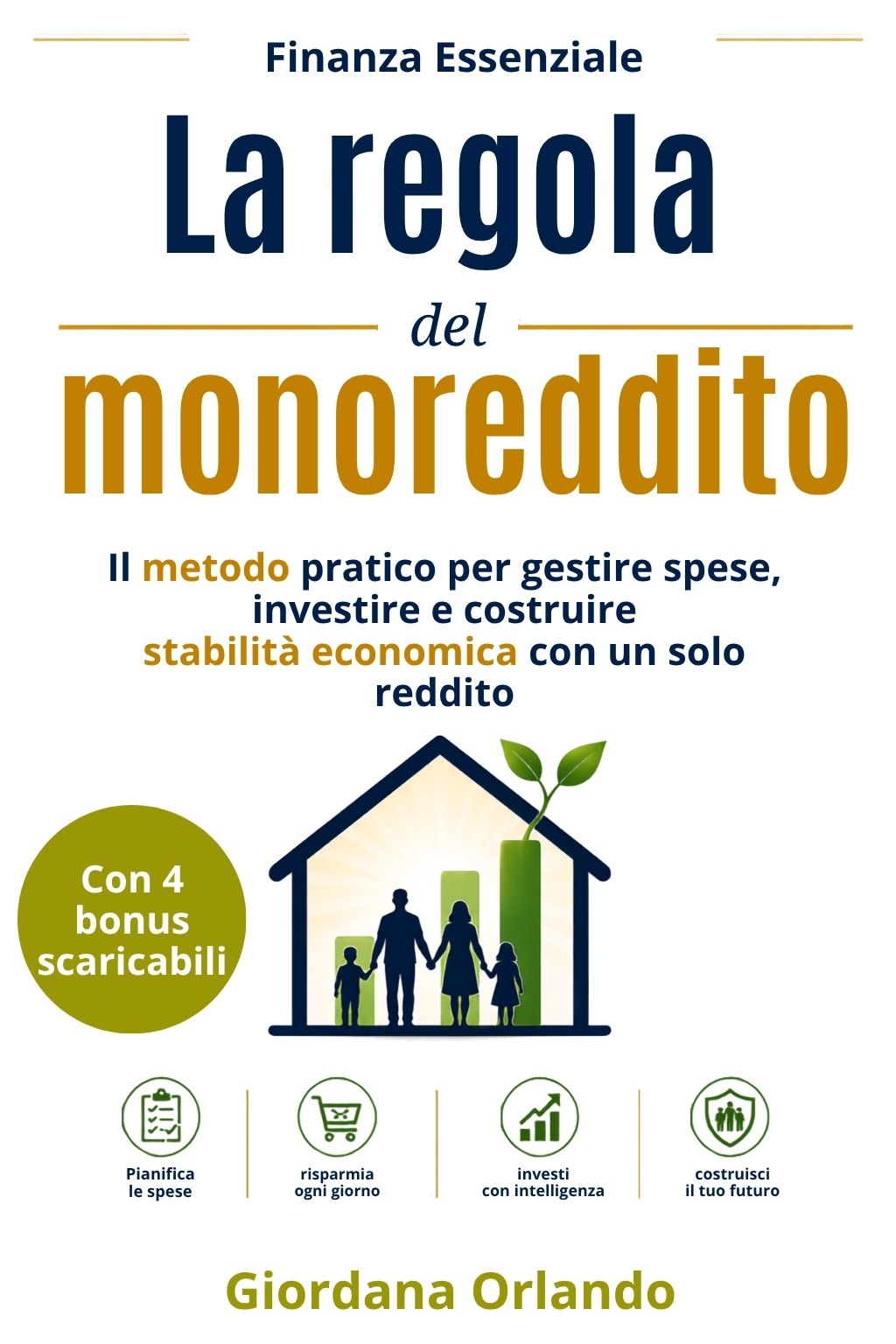 Finanza Essenziale

La regola

del

monoreddito

Il metodo pratico per gestire spese, investire e costruire stabilità economica con un solo reddito

Con 4 bonus scaricabili

Pianifica le spese

risparmia ogni giorno

investi con intelligenza

costruisci il tuo futuro

Giordana Orlando